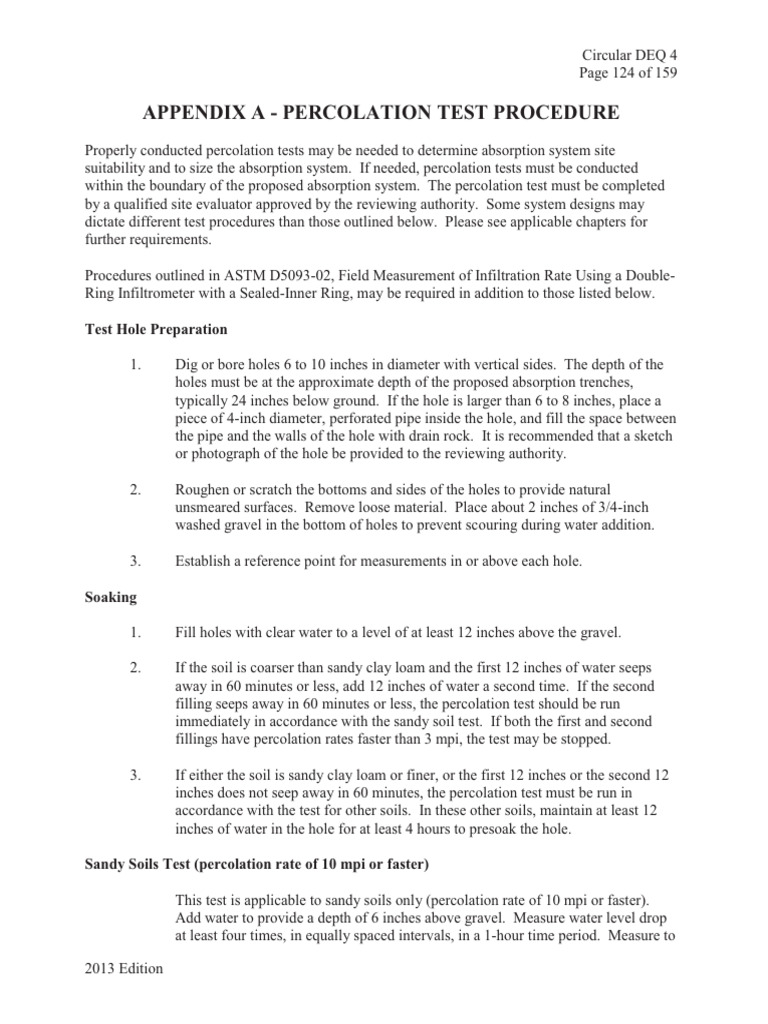 Circular DEQ 4
Page 124 of 159

APPENDIX A - PERCOLATION TEST PROCEDURE

Properly conducted percolation tests may be needed to determine absorption system site suitability and to size the absorption system. If needed, percolation tests must be conducted within the boundary of the proposed absorption system. The percolation test must be completed by a qualified site evaluator approved by the reviewing authority. Some system designs may dictate different test procedures than those outlined below. Please see applicable chapters for further requirements.

Procedures outlined in ASTM D5093-02, Field Measurement of Infiltration Rate Using a Double-Ring Infiltrometer with a Sealed-Inner Ring, may be required in addition to those listed below.

Test Hole Preparation

1. Dig or bore holes 6 to 10 inches in diameter with vertical sides. The depth of the holes must be at the approximate depth of the proposed absorption trenches, typically 24 inches below ground. If the hole is larger than 6 to 8 inches, place a piece of 4-inch diameter, perforated pipe inside the hole, and fill the space between the pipe and the walls of the hole with drain rock. It is recommended that a sketch or photograph of the hole be provided to the reviewing authority.

2. Roughen or scratch the bottoms and sides of the holes to provide natural unsmeared surfaces. Remove loose material. Place about 2 inches of 3/4-inch washed gravel in the bottom of holes to prevent scouring during water addition.

3. Establish a reference point for measurements in or above each hole.

Soaking

1. Fill holes with clear water to a level of at least 12 inches above the gravel.

2. If the soil is coarser than sandy clay loam and the first 12 inches of water seeps away in 60 minutes or less, add 12 inches of water a second time. If the second filling seeps away in 60 minutes or less, the percolation test should be run immediately in accordance with the sandy soil test. If both the first and second fillings have percolation rates faster than 3 mpi, the test may be stopped.

3. If either the soil is sandy clay loam or finer, or the first 12 inches or the second 12 inches does not seep away in 60 minutes, the percolation test must be run in accordance with the test for other soils. In these other soils, maintain at least 12 inches of water in the hole for at least 4 hours to presoak the hole.

Sandy Soils Test (percolation rate of 10 mpi or faster)

This test is applicable to sandy soils only (percolation rate of 10 mpi or faster). Add water to provide a depth of 6 inches above gravel. Measure water level drop at least four times, in equally spaced intervals, in a 1-hour time period. Measure to

2013 Edition